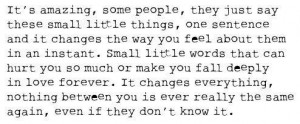 It's amazing, some people, they just say these small little things, one sentence and it changes the way you feel about them in an instant. Small little words that can hurt you so much or make you fall deeply in love forever. It changes everything, nothing between you is ever really the same again, even if they don't know it.